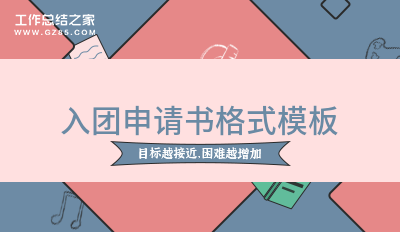 工作总结之家
WWW.GZ85.COM

入团申请书格式模板

目标越接近,困难越增加